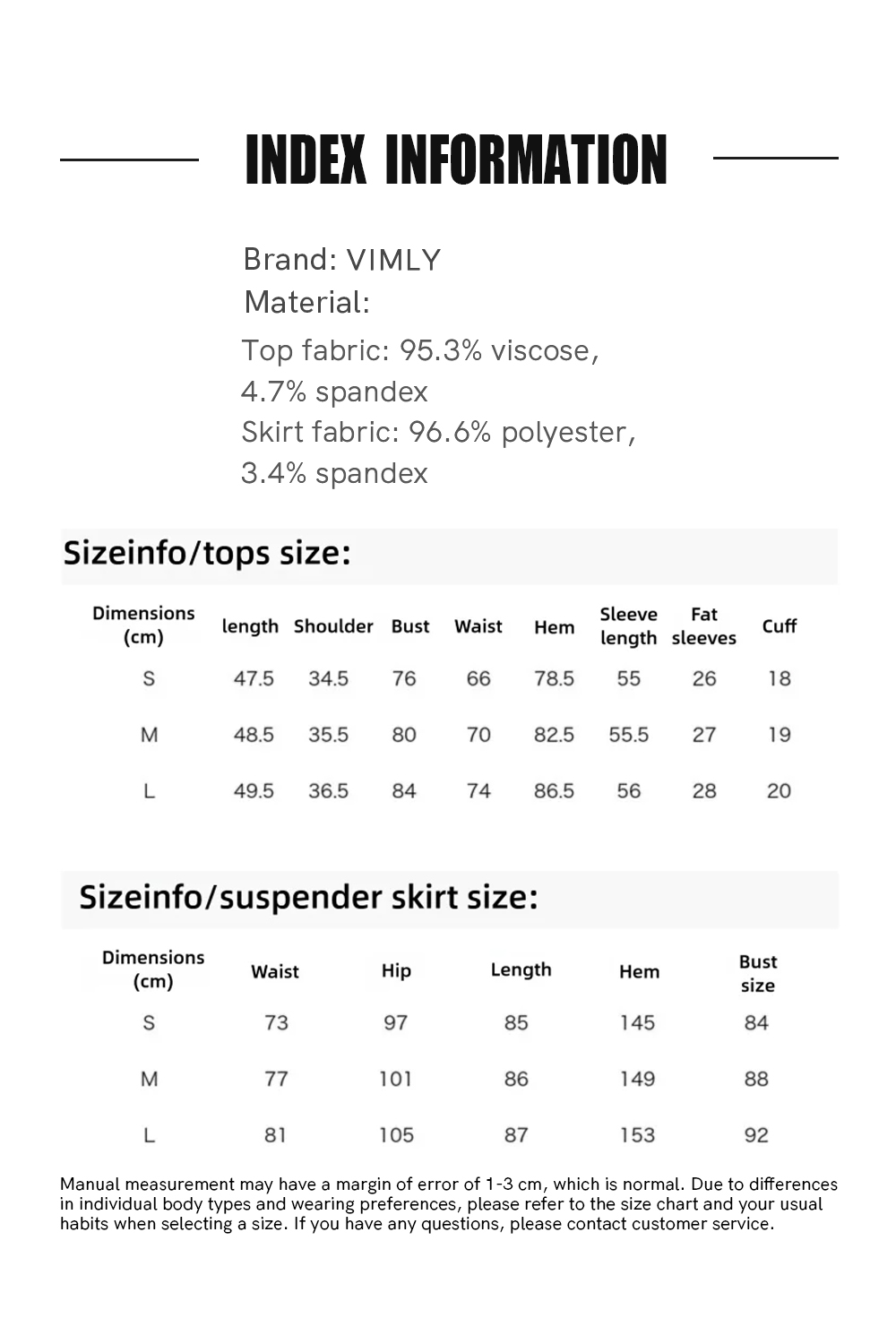 INDEX INFORMATION

Brand: VIMLY
Material:
Top fabric: 95.3% viscose, 4.7% spandex
Skirt fabric: 96.6% polyester, 3.4% spandex

Sizeinfo/tops size:

| Dimensions (cm) | length | Shoulder | Bust | Waist | Hem | Sleeve length | Fat sleeves | Cuff |
|---|---|---|---|---|---|---|---|---|
| S | 47.5 | 34.5 | 76 | 66 | 78.5 | 55 | 26 | 18 |
| M | 48.5 | 35.5 | 80 | 70 | 82.5 | 55.5 | 27 | 19 |
| L | 49.5 | 36.5 | 84 | 74 | 86.5 | 56 | 28 | 20 |

Sizeinfo/suspender skirt size:

| Dimensions (cm) | Waist | Hip | Length | Hem | Bust size |
|---|---|---|---|---|---|
| S | 73 | 97 | 85 | 145 | 84 |
| M | 77 | 101 | 86 | 149 | 88 |
| L | 81 | 105 | 87 | 153 | 92 |

Manual measurement may have a margin of error of 1-3 cm, which is normal. Due to differences in individual body types and wearing preferences, please refer to the size chart and your usual habits when selecting a size. If you have any questions, please contact customer service.